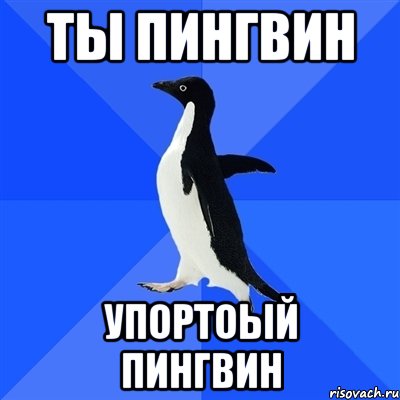 ТЫ ПИНГВИН

УПОРТОЫЙ ПИНГВИН

risovach.ru